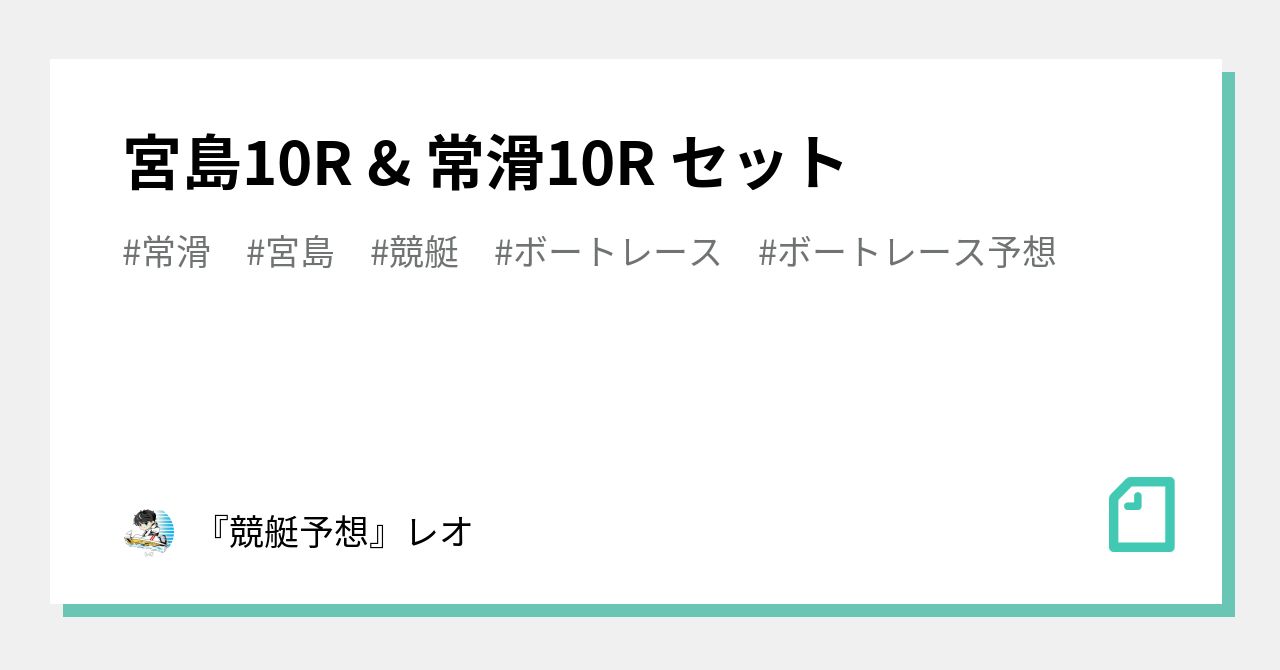 宮島10R & 常滑10R セット

#常滑 #宮島 #競艇 #ボートレース #ボートレース予想

『競艇予想』レオ